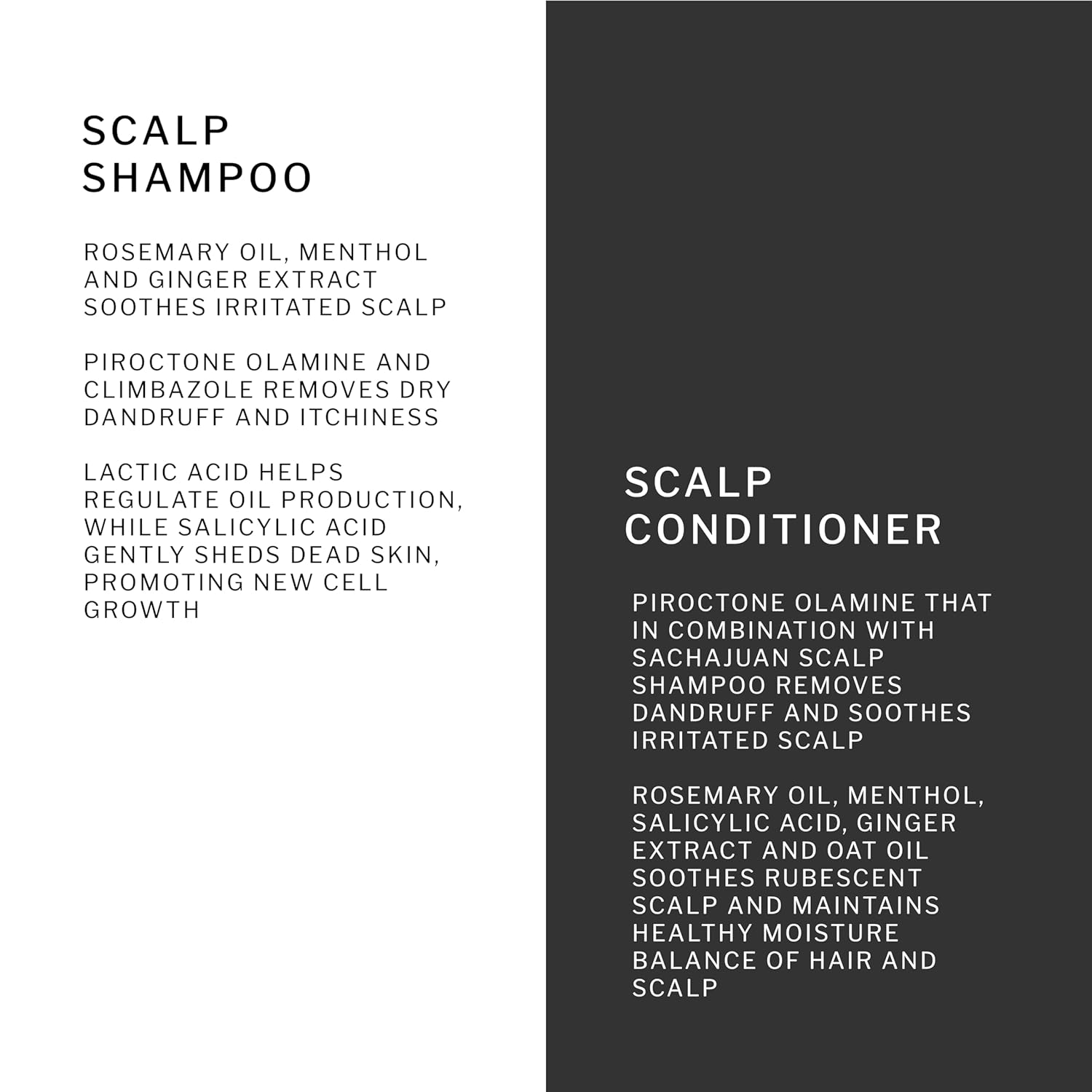 SCALP
SHAMPOO

ROSEMARY OIL, MENTHOL AND GINGER EXTRACT SOOTHES IRRITATED SCALP

PIROCTONE OLAMINE AND CLIMBAZOLE REMOVES DRY DANDRUFF AND ITCHINESS

LACTIC ACID HELPS REGULATE OIL PRODUCTION, WHILE SALICYLIC ACID GENTLY SHEDS DEAD SKIN, PROMOTING NEW CELL GROWTH

SCALP
CONDITIONER

PIROCTONE OLAMINE THAT IN COMBINATION WITH SACHAJUAN SCALP SHAMPOO REMOVES DANDRUFF AND SOOTHES IRRITATED SCALP

ROSEMARY OIL, MENTHOL, SALICYLIC ACID, GINGER EXTRACT AND OAT OIL SOOTHES RUBESCENT SCALP AND MAINTAINS HEALTHY MOISTURE BALANCE OF HAIR AND SCALP